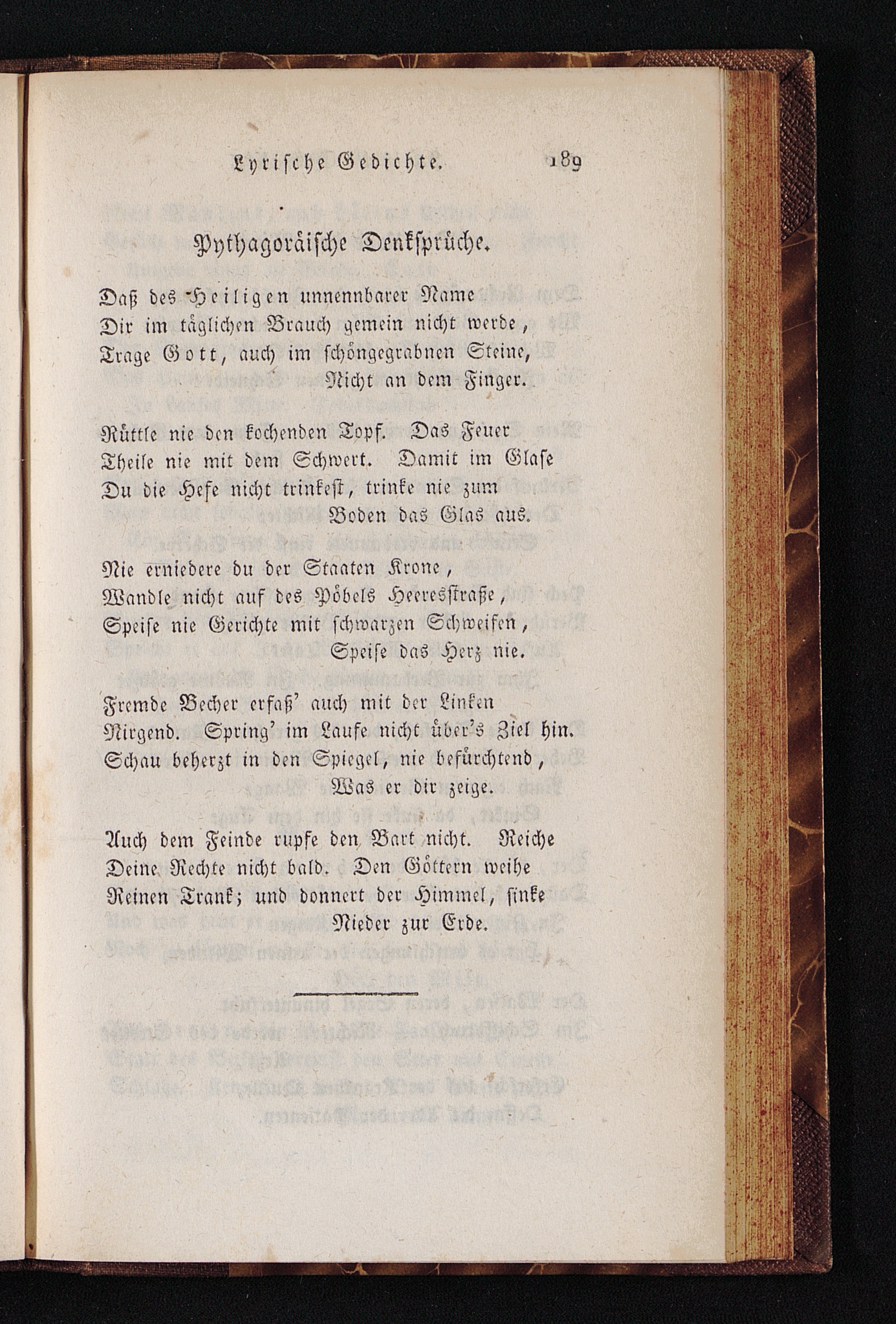 Lyrische Gedichte. 189

Pythagoräische Denksprüche.

Daß des Heiligen unnennbarer Name
Dir im täglichen Brauch gemein nicht werde,
Trage Gott, auch im schöngegrabnen Steine,
Nicht an dem Finger.

Rüttle nie den kochenden Topf. Das Feuer
Theile nie mit dem Schwert. Damit im Glase
Du die Hefe nicht trinkest, trinke nie zum
Boden das Glas aus.

Nie erniedere du der Staaten Krone,
Wandle nicht auf des Pöbels Heeresstraße,
Speise nie Gerichte mit schwarzen Schweifen,
Speise das Herz nie.

Fremde Becher erfaß' auch mit der Linken
Nirgend. Spring' im Laufe nicht über's Ziel hin.
Schau beherzt in den Spiegel, nie befürchtend,
Was er dir zeige.

Auch dem Feinde rupfe den Bart nicht. Reiche
Deine Rechte nicht bald. Den Göttern weihe
Reinen Trank; und donnert der Himmel, sinke
Nieder zur Erde.